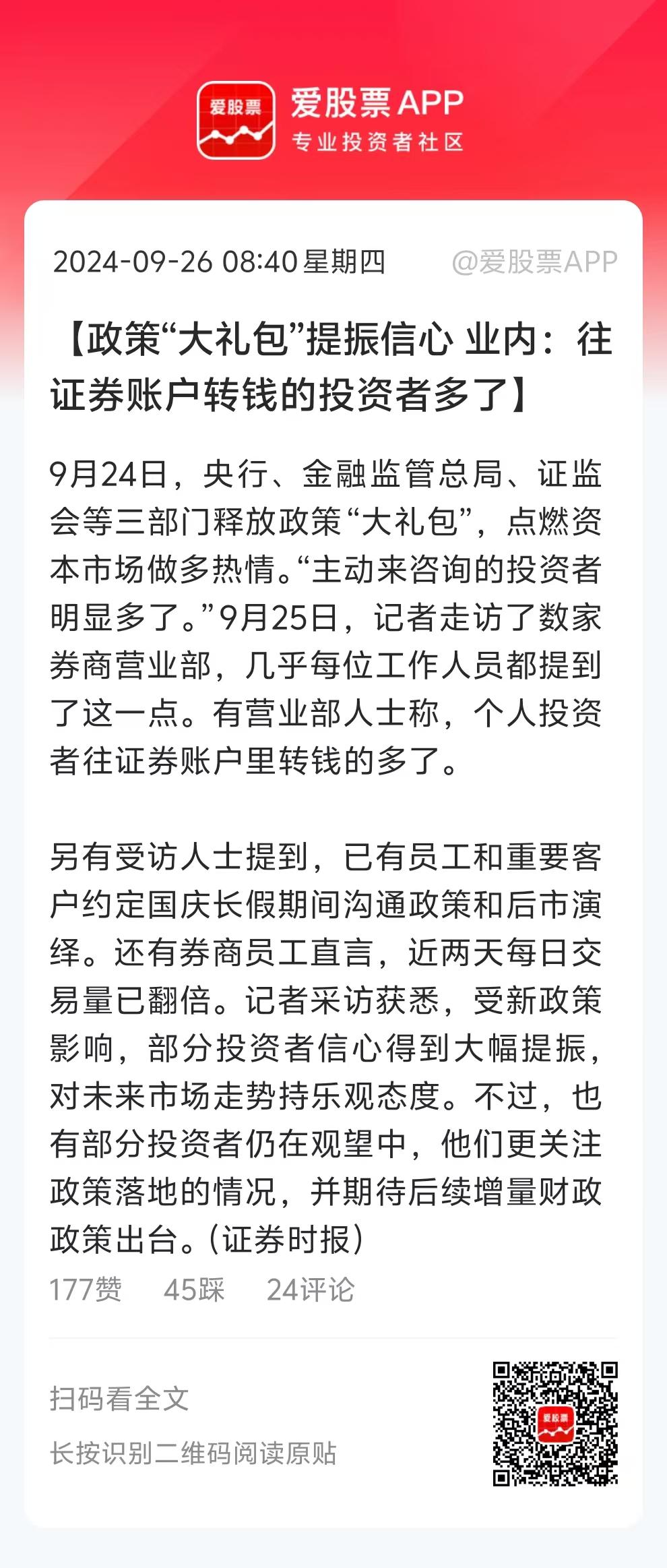 爱股票
爱股票APP
专业投资者社区

2024-09-26 08:40 星期四 @爱股票APP

【政策“大礼包”提振信心 业内：往证券账户转钱的投资者多了】

9月24日，央行、金融监管总局、证监会等三部门释放政策“大礼包”，点燃资本市场做多热情。“主动来咨询的投资者明显多了。”9月25日，记者走访了数家券商营业部，几乎每位工作人员都提到了这一点。有营业部人士称，个人投资者往证券账户里转钱的多了。

另有受访人士提到，已有员工和重要客户约定国庆长假期间沟通政策和后市演绎。还有券商员工直言，近两天每日交易量已翻倍。记者采访获悉，受新政策影响，部分投资者信心得到大幅提振，对未来市场走势持乐观态度。不过，也有部分投资者仍在观望中，他们更关注政策落地的情况，并期待后续增量财政政策出台。(证券时报)

177赞 45踩 24评论

扫码看全文
长按识别二维码阅读原贴
爱股票